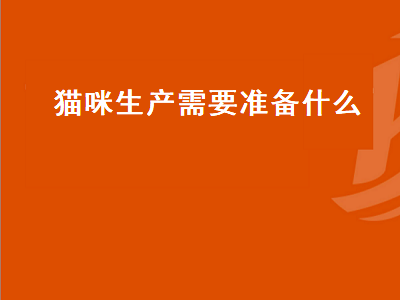 猫咪生产需要准备什么